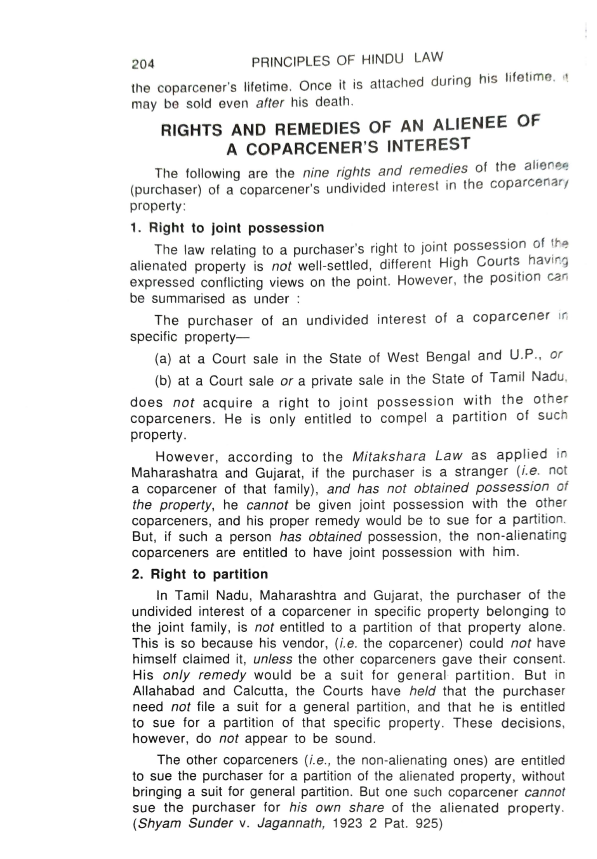 204 PRINCIPLES OF HINDU LAW

the coparcener's lifetime. Once it is attached during his lifetime, it may be sold even after his death.

RIGHTS AND REMEDIES OF AN ALIENEE OF A COPARCENER'S INTEREST

The following are the nine rights and remedies of the alienee (purchaser) of a coparcener's undivided interest in the coparcenary property:

1. Right to joint possession

The law relating to a purchaser's right to joint possession of the alienated property is not well-settled, different High Courts having expressed conflicting views on the point. However, the position can be summarised as under :

The purchaser of an undivided interest of a coparcener in specific property—

(a) at a Court sale in the State of West Bengal and U.P., or

(b) at a Court sale or a private sale in the State of Tamil Nadu,

does not acquire a right to joint possession with the other coparceners. He is only entitled to compel a partition of such property.

However, according to the Mitakshara Law as applied in Maharashatra and Gujarat, if the purchaser is a stranger (i.e. not a coparcener of that family), and has not obtained possession of the property, he cannot be given joint possession with the other coparceners, and his proper remedy would be to sue for a partition. But, if such a person has obtained possession, the non-alienating coparceners are entitled to have joint possession with him.

2. Right to partition

In Tamil Nadu, Maharashtra and Gujarat, the purchaser of the undivided interest of a coparcener in specific property belonging to the joint family, is not entitled to a partition of that property alone. This is so because his vendor, (i.e. the coparcener) could not have himself claimed it, unless the other coparceners gave their consent. His only remedy would be a suit for general partition. But in Allahabad and Calcutta, the Courts have held that the purchaser need not file a suit for a general partition, and that he is entitled to sue for a partition of that specific property. These decisions, however, do not appear to be sound.

The other coparceners (i.e., the non-alienating ones) are entitled to sue the purchaser for a partition of the alienated property, without bringing a suit for general partition. But one such coparcener cannot sue the purchaser for his own share of the alienated property. (Shyam Sunder v. Jagannath, 1923 2 Pat. 925)